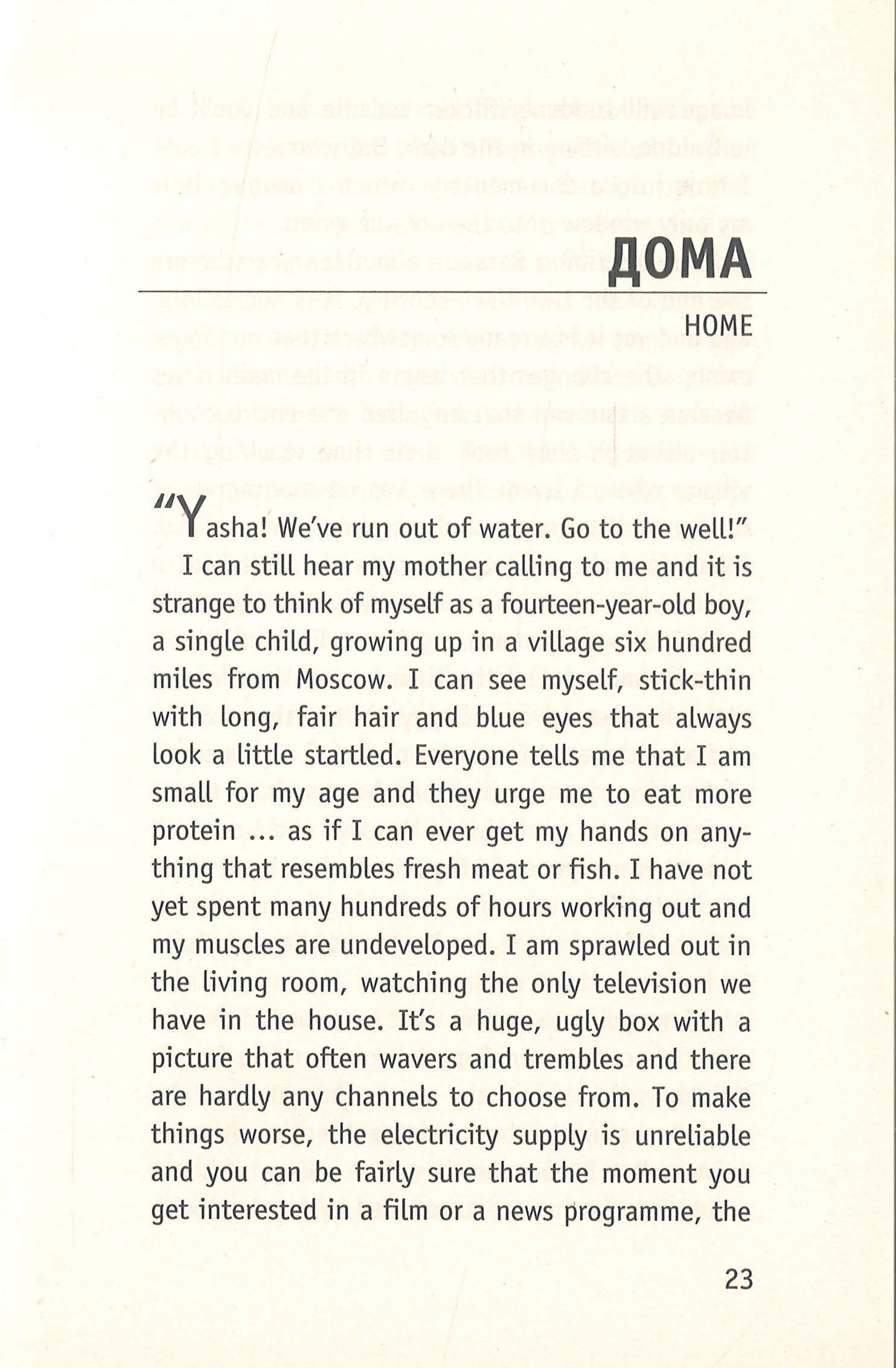 ДОМА

HOME

"Yasha! We've run out of water. Go to the well!"

I can still hear my mother calling to me and it is strange to think of myself as a fourteen-year-old boy, a single child, growing up in a village six hundred miles from Moscow. I can see myself, stick-thin with long, fair hair and blue eyes that always look a little startled. Everyone tells me that I am small for my age and they urge me to eat more protein ... as if I can ever get my hands on anything that resembles fresh meat or fish. I have not yet spent many hundreds of hours working out and my muscles are undeveloped. I am sprawled out in the living room, watching the only television we have in the house. It's a huge, ugly box with a picture that often wavers and trembles and there are hardly any channels to choose from. To make things worse, the electricity supply is unreliable and you can be fairly sure that the moment you get interested in a film or a news programme, the

23